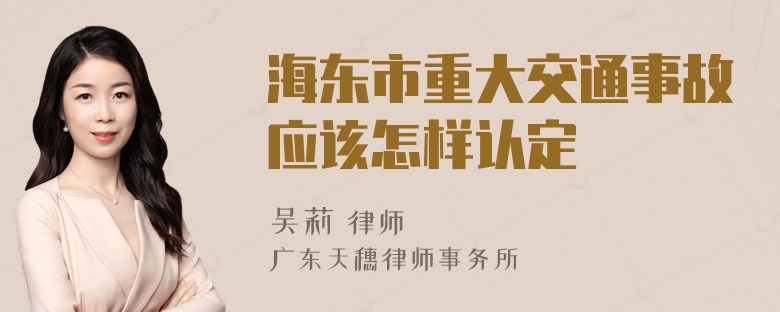 海东市重大交通事故应该怎样认定

吴莉 律师
广东天穗律师事务所